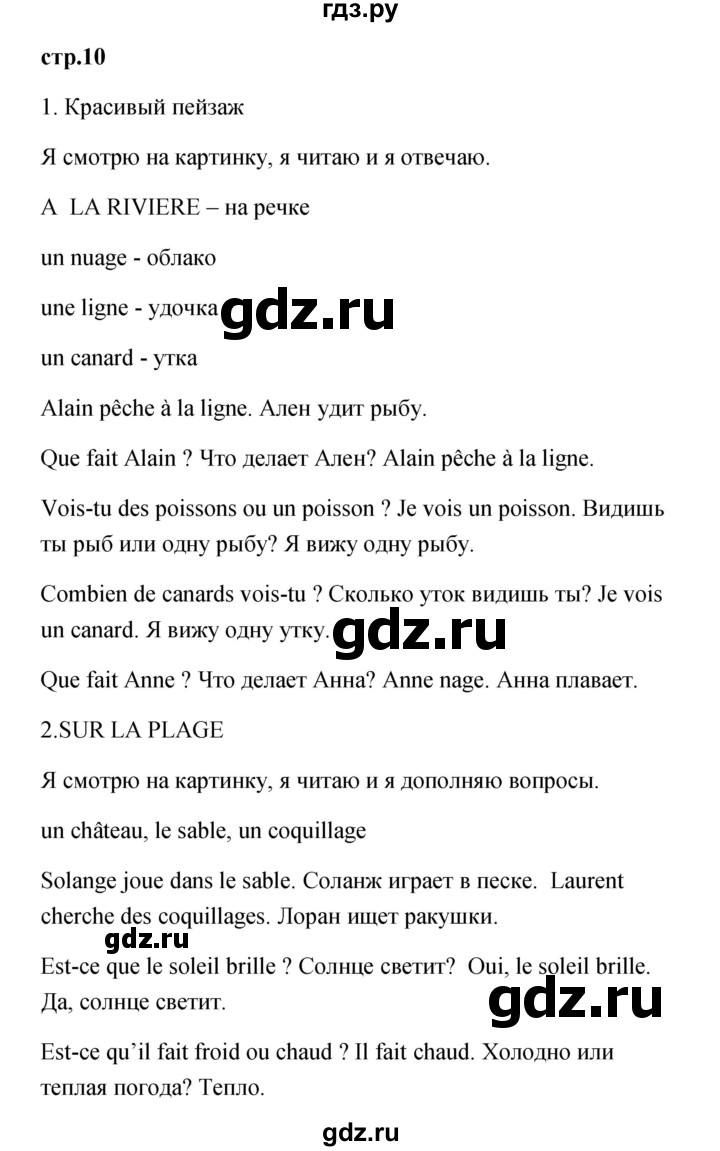 гдз.ру

стр.10

1. Красивый пейзаж

Я смотрю на картинку, я читаю и я отвечаю.

A LA RIVIERE – на речке

un nuage - облако

une ligne - удочка gdz.ru

un canard - утка

Alain pêche à la ligne. Ален удит рыбу.

Que fait Alain ? Что делает Ален? Alain pêche à la ligne.

Vois-tu des poissons ou un poisson ? Je vois un poisson. Видишь ты рыб или одну рыбу? Я вижу одну рыбу.

Combien de canards vois-tu ? Сколько уток видишь ты? Je vois un canard. Я вижу одну утку. gdz.ru

Que fait Anne ? Что делает Анна? Anne nage. Анна плавает.

2.SUR LA PLAGE

Я смотрю на картинку, я читаю и я дополняю вопросы.

un château, le sable, un coquillage

Solange joue dans le sable. Соланж играет в песке. Laurent cherche des coquillages. Лоран ищет ракушки.

gdz.ru

Est-ce que le soleil brille ? Солнце светит? Oui, le soleil brille. Да, солнце светит.

gdz.ru

Est-ce qu'il fait froid ou chaud ? Il fait chaud. Холодно или теплая погода? Тепло.

gdz.ru